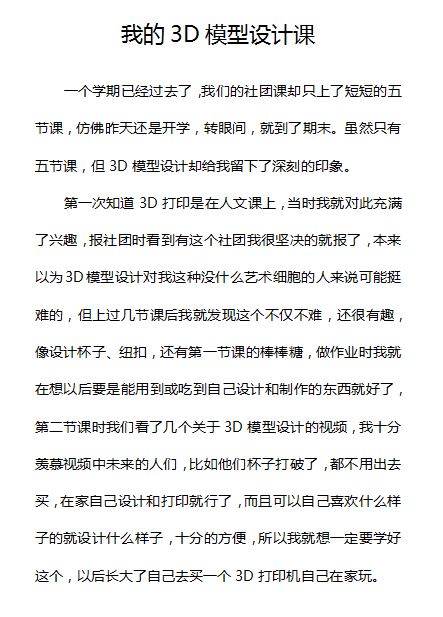 我的 3D 模型设计课

一个学期已经过去了，我们的社团课却只上了短短的五节课，仿佛昨天还是开学，转眼间，就到了期末。虽然只有五节课，但 3D 模型设计却给我留下了深刻的印象。

第一次知道 3D 打印是在人文课上，当时我就对此充满了兴趣，报社团时看到有这个社团我很坚决的就报了，本来以为 3D 模型设计对我这种没什么艺术细胞的人来说可能挺难的，但上过几节课后我就发现这个不仅不难，还很有趣，像设计杯子、纽扣，还有第一节课的棒棒糖，做作业时我就在想以后要是能用到或吃到自己设计和制作的东西就好了，第二节课时我们看了几个关于 3D 模型设计的视频，我十分羡慕视频中未来的人们，比如他们杯子打破了，都不用出去买，在家自己设计和打印就行了，而且可以自己喜欢什么样子的就设计什么样子，十分的方便，所以我就想一定要学好这个，以后长大了自己去买一个 3D 打印机自己在家玩。